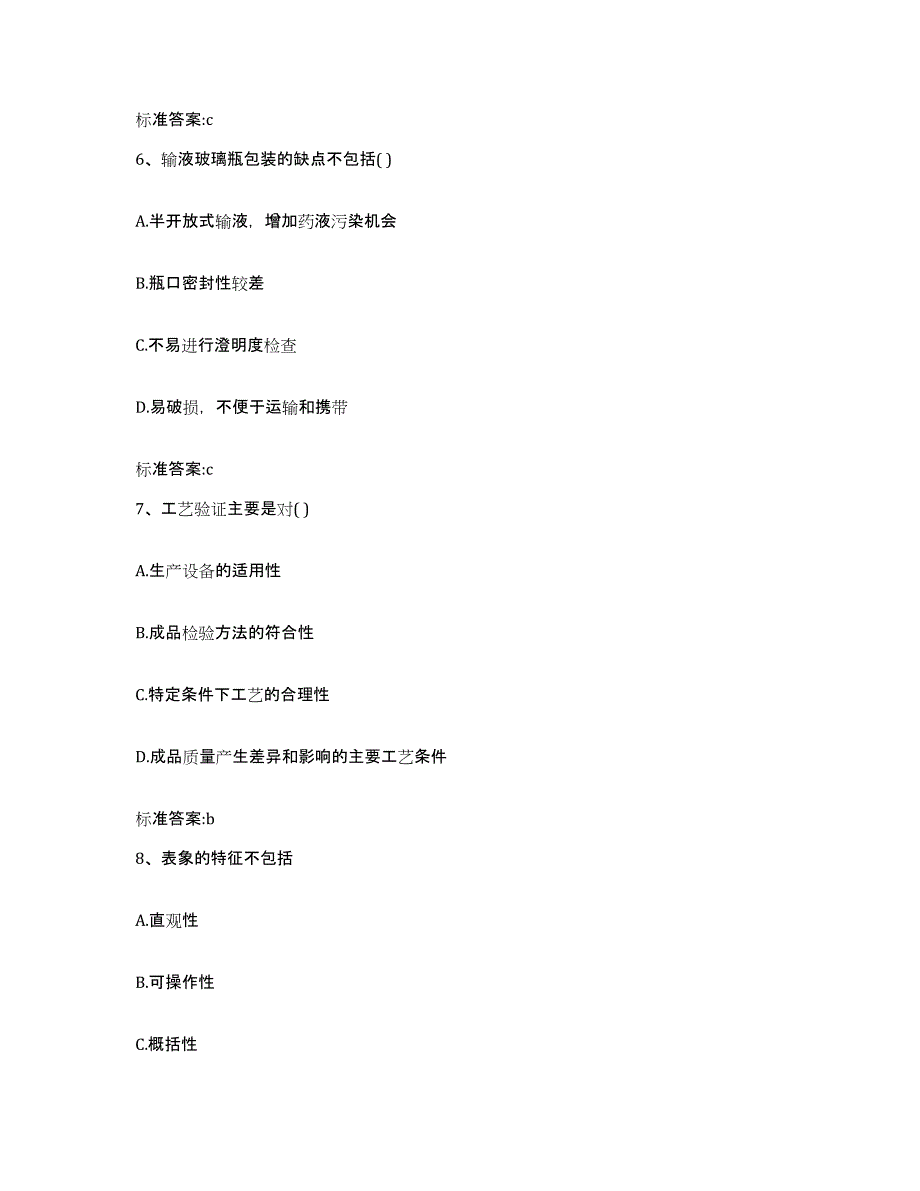 标准答案:c

6、输液玻璃瓶包装的缺点不包括( )

A.半开放式输液，增加药液污染机会

B.瓶口密封性较差

C.不易进行澄明度检查

D.易破损，不便于运输和携带

标准答案:c

7、工艺验证主要是对( )

A.生产设备的适用性

B.成品检验方法的符合性

C.特定条件下工艺的合理性

D.成品质量产生差异和影响的主要工艺条件

标准答案:b

8、表象的特征不包括

A.直观性

B.可操作性

C.概括性